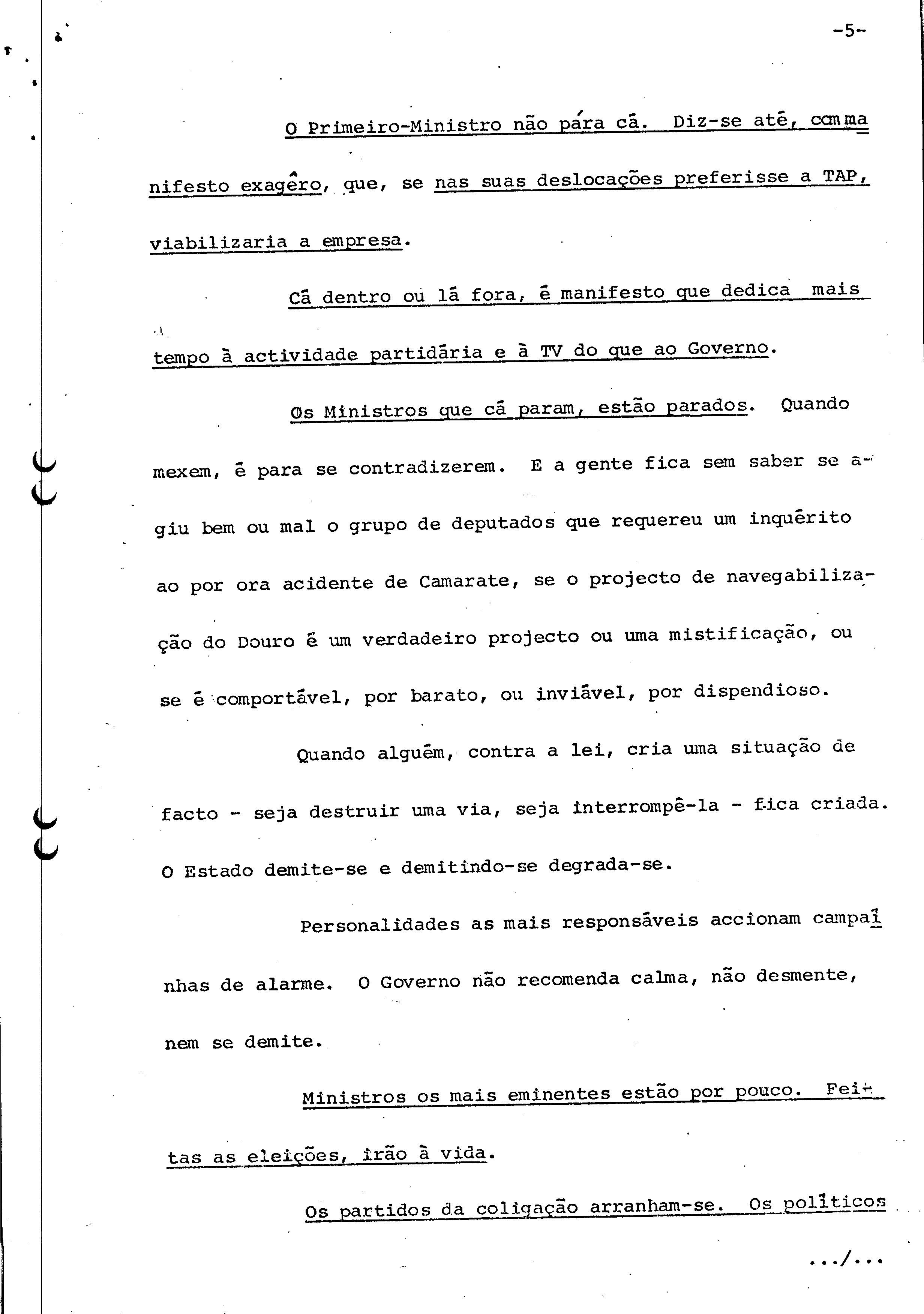 -5-

O Primeiro-Ministro não pára cá. Diz-se até, com manifesto exagêro, que, se nas suas deslocações preferisse a TAP, viabilizaria a empresa.

Cá dentro ou lá fora, é manifesto que dedica mais tempo à actividade partidária e à TV do que ao Governo.

Os Ministros que cá param, estão parados. Quando mexem, é para se contradizerem. E a gente fica sem saber se agiu bem ou mal o grupo de deputados que requereu um inquérito ao por ora acidente de Camarate, se o projecto de navegabilização do Douro é um verdadeiro projecto ou uma mistificação, ou se é comportável, por barato, ou inviável, por dispendioso.

Quando alguém, contra a lei, cria uma situação de facto - seja destruir uma via, seja interrompê-la - fica criada. O Estado demite-se e demitindo-se degrada-se.

Personalidades as mais responsáveis accionam campainhas de alarme. O Governo não recomenda calma, não desmente, nem se demite.

Ministros os mais eminentes estão por pouco. Feitas as eleições, irão à vida.

Os partidos da coligação arranham-se. Os políticos

.../...